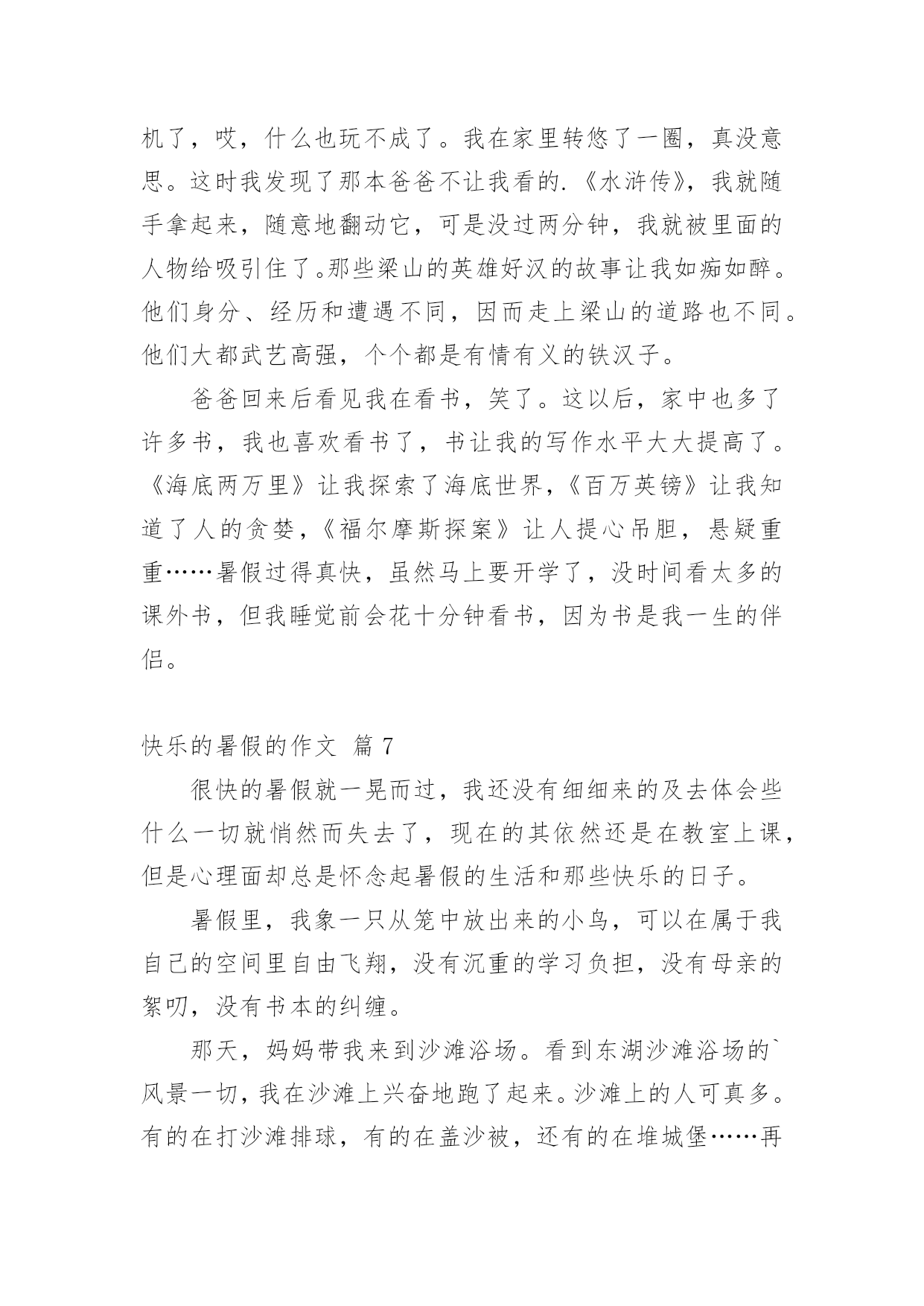 机了，哎，什么也玩不成了。我在家里转悠了一圈，真没意思。这时我发现了那本爸爸不让我看的.《水浒传》，我就随手拿起来，随意地翻动它，可是没过两分钟，我就被里面的人物给吸引住了。那些梁山的英雄好汉的故事让我如痴如醉。他们身分、经历和遭遇不同，因而走上梁山的道路也不同。他们大都武艺高强，个个都是有情有义的铁汉子。

爸爸回来后看见我在看书，笑了。这以后，家中也多了许多书，我也喜欢看书了，书让我的写作水平大大提高了。《海底两万里》让我探索了海底世界，《百万英镑》让我知道了人的贪婪，《福尔摩斯探案》让人提心吊胆，悬疑重重……暑假过得真快，虽然马上要开学了，没时间看太多的课外书，但我睡觉前会花十分钟看书，因为书是我一生的伴侣。

快乐的暑假的作文 篇 7

很快的暑假就一晃而过，我还没有细细来的及去体会些什么一切就悄然而失去了，现在的其依然还是在教室上课，但是心理面却总是怀念起暑假的生活和那些快乐的日子。

暑假里，我象一只从笼中放出来的小鸟，可以在属于我自己的空间里自由飞翔，没有沉重的学习负担，没有母亲的絮叨，没有书本的纠缠。

那天，妈妈带我来到沙滩浴场。看到东湖沙滩浴场的`风景一切，我在沙滩上兴奋地跑了起来。沙滩上的人可真多。有的在打沙滩排球，有的在盖沙被，还有的在堆城堡……再